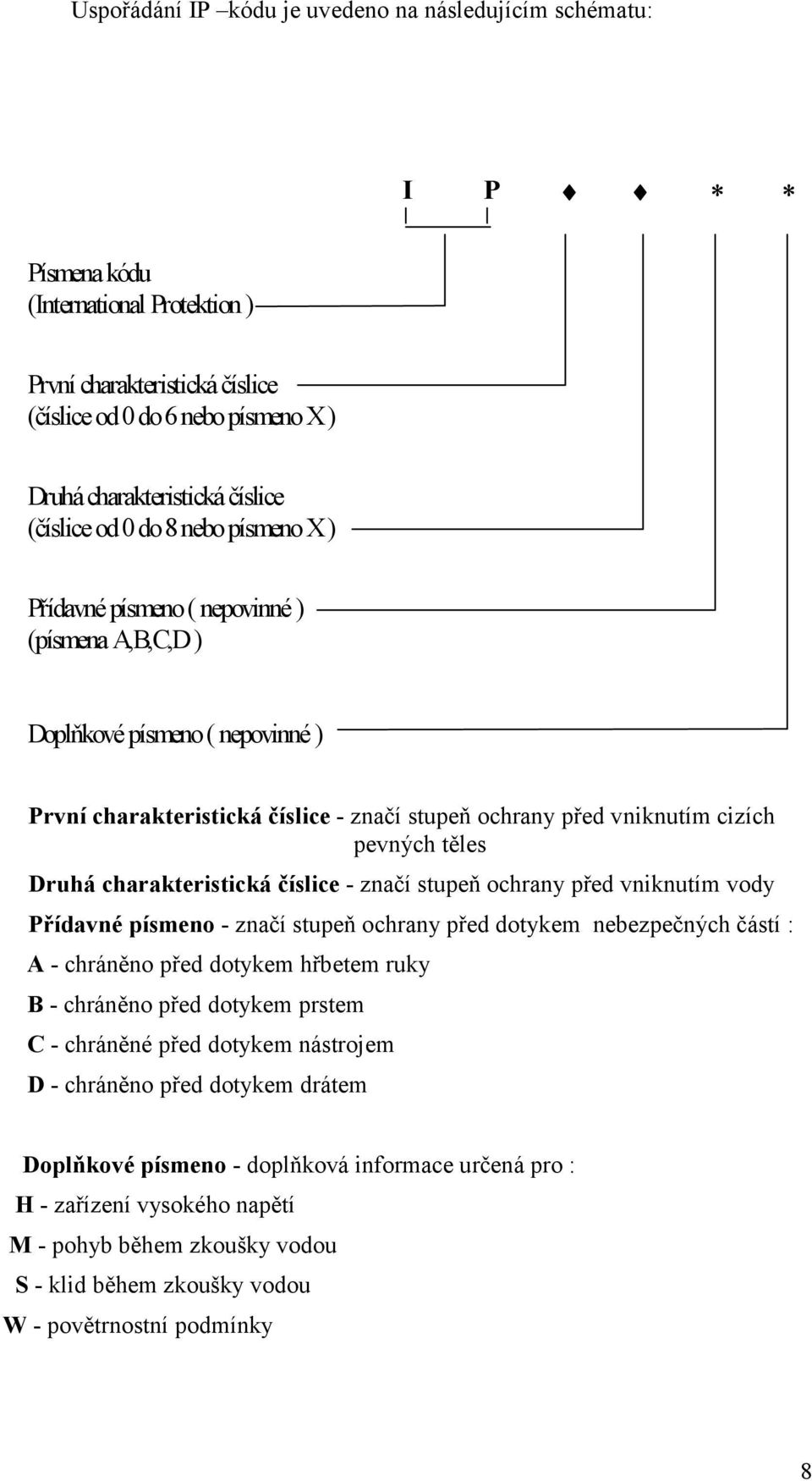 Uspořádání IP –kódu je uvedeno na následujícím schématu:

I P ♦ ♦ * *

Písmena kódu (International Protektion )

První charakteristická číslice (číslice od 0 do 6 nebo písmeno X )

Druhá charakteristická číslice (číslice od 0 do 8 nebo písmeno X )

Přídavné písmeno ( nepovinné ) (písmena A,B,C,D )

Doplňkové písmeno ( nepovinné )

První charakteristická číslice - značí stupeň ochrany před vniknutím cizích pevných těles

Druhá charakteristická číslice - značí stupeň ochrany před vniknutím vody

Přídavné písmeno - značí stupeň ochrany před dotykem nebezpečných částí :

A - chráněno před dotykem hřbetem ruky

B - chráněno před dotykem prstem

C - chráněné před dotykem nástrojem

D - chráněno před dotykem drátem

Doplňkové písmeno - doplňková informace určená pro :

H - zařízení vysokého napětí

M - pohyb během zkoušky vodou

S - klid během zkoušky vodou

W - povětrnostní podmínky

8